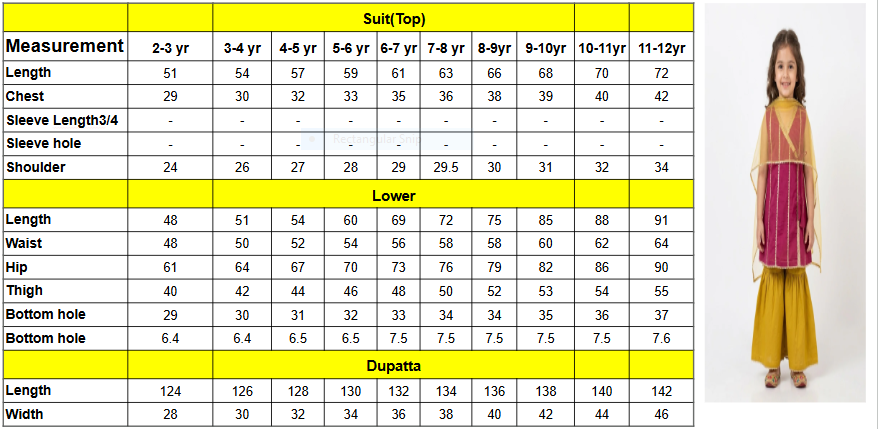 | | | Suit(Top) | | | | | | | | |
|---|---|---|---|---|---|---|---|---|---|---|
| Measurement | 2-3 yr | 3-4 yr | 4-5 yr | 5-6 yr | 6-7 yr | 7-8 yr | 8-9yr | 9-10yr | 10-11yr | 11-12yr |
| Length | 51 | 54 | 57 | 59 | 61 | 63 | 66 | 68 | 70 | 72 |
| Chest | 29 | 30 | 32 | 33 | 35 | 36 | 38 | 39 | 40 | 42 |
| Sleeve Length3/4 | - | - | - | - | - | - | - | - | - | - |
| Sleeve hole | - | - | - | - | - | - | - | - | - | - |
| Shoulder | 24 | 26 | 27 | 28 | 29 | 29.5 | 30 | 31 | 32 | 34 |
| | | Lower | | | | | | | | |
| Length | 48 | 51 | 54 | 60 | 69 | 72 | 75 | 85 | 88 | 91 |
| Waist | 48 | 50 | 52 | 54 | 56 | 58 | 58 | 60 | 62 | 64 |
| Hip | 61 | 64 | 67 | 70 | 73 | 76 | 79 | 82 | 86 | 90 |
| Thigh | 40 | 42 | 44 | 46 | 48 | 50 | 52 | 53 | 54 | 55 |
| Bottom hole | 29 | 30 | 31 | 32 | 33 | 34 | 34 | 35 | 36 | 37 |
| Bottom hole | 6.4 | 6.4 | 6.5 | 6.5 | 7.5 | 7.5 | 7.5 | 7.5 | 7.5 | 7.6 |
| | | Dupatta | | | | | | | | |
| Length | 124 | 126 | 128 | 130 | 132 | 134 | 136 | 138 | 140 | 142 |
| Width | 28 | 30 | 32 | 34 | 36 | 38 | 40 | 42 | 44 | 46 |

Rectangular Snip